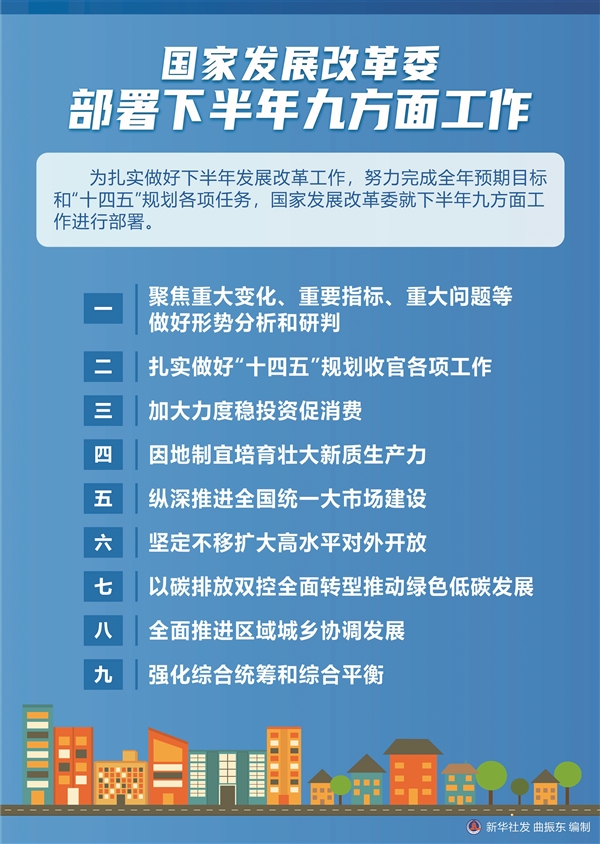 国家发展改革委
部署下半年九方面工作

为扎实做好下半年发展改革工作，努力完成全年预期目标和“十四五”规划各项任务，国家发展改革委就下半年九方面工作进行部署。

一 聚焦重大变化、重要指标、重大问题等做好形势分析和研判

二 扎实做好“十四五”规划收官各项工作

三 加大力度稳投资促消费

四 因地制宜培育壮大新质生产力

五 纵深推进全国统一大市场建设

六 坚定不移扩大高水平对外开放

七 以碳排放双控全面转型推动绿色低碳发展

八 全面推进区域城乡协调发展

九 强化综合统筹和综合平衡

新华社发 曲振东 编制